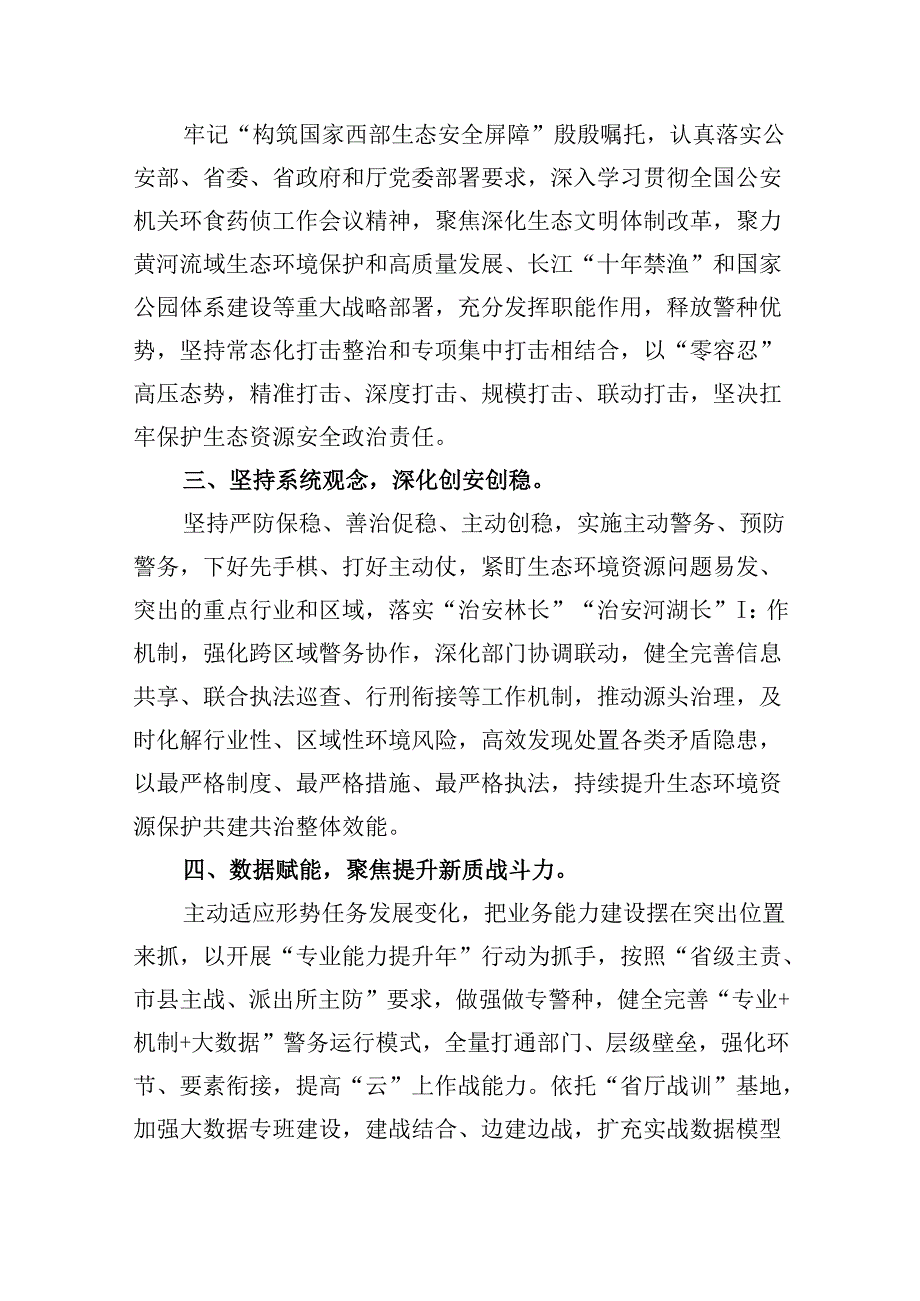 牢记“构筑国家西部生态安全屏障”殷殷嘱托，认真落实公安部、省委、省政府和厅党委部署要求，深入学习贯彻全国公安机关环食药侦工作会议精神，聚焦深化生态文明体制改革，聚力黄河流域生态环境保护和高质量发展、长江“十年禁渔”和国家公园体系建设等重大战略部署，充分发挥职能作用，释放警种优势，坚持常态化打击整治和专项集中打击相结合，以“零容忍”高压态势，精准打击、深度打击、规模打击、联动打击，坚决扛牢保护生态资源安全政治责任。

三、坚持系统观念，深化创安创稳。

坚持严防保稳、善治促稳、主动创稳，实施主动警务、预防警务，下好先手棋、打好主动仗，紧盯生态环境资源问题易发、突出的重点行业和区域，落实“治安林长”“治安河湖长”I：作机制，强化跨区域警务协作，深化部门协调联动，健全完善信息共享、联合执法巡查、行刑衔接等工作机制，推动源头治理，及时化解行业性、区域性环境风险，高效发现处置各类矛盾隐患，以最严格制度、最严格措施、最严格执法，持续提升生态环境资源保护共建共治整体效能。

四、数据赋能，聚焦提升新质战斗力。

主动适应形势任务发展变化，把业务能力建设摆在突出位置来抓，以开展“专业能力提升年”行动为抓手，按照“省级主责、市县主战、派出所主防”要求，做强做专警种，健全完善“专业+机制+大数据”警务运行模式，全量打通部门、层级壁垒，强化环节、要素衔接，提高“云”上作战能力。依托“省厅战训”基地，加强大数据专班建设，建战结合、边建边战，扩充实战数据模型